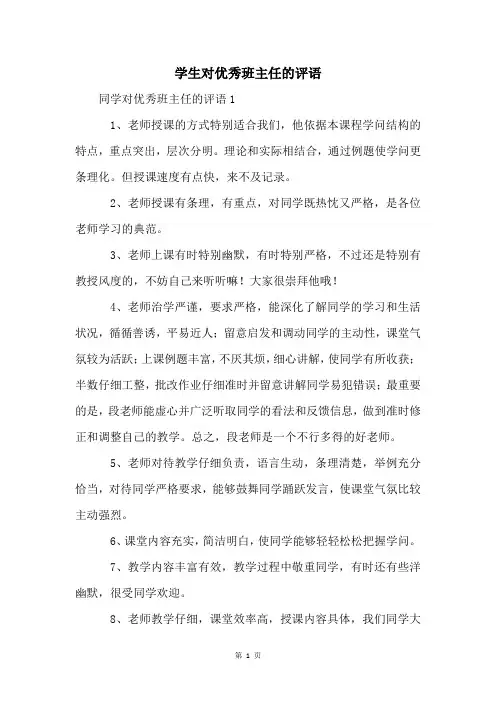 学生对优秀班主任的评语

同学对优秀班主任的评语 1

1、老师授课的方式特别适合我们，他依据本课程学问结构的特点，重点突出，层次分明。理论和实际相结合，通过例题使学问更条理化。但授课速度有点快，来不及记录。

2、老师授课有条理，有重点，对同学既热忱又严格，是各位老师学习的典范。

3、老师上课有时特别幽默，有时特别严格，不过还是特别有教授风度的，不妨自己来听听嘛！大家很崇拜他哦！

4、老师治学严谨，要求严格，能深化了解同学的学习和生活状况，循循善诱，平易近人；留意启发和调动同学的主动性，课堂气氛较为活跃；上课例题丰富，不厌其烦，细心讲解，使同学有所收获；半数仔细工整，批改作业仔细准时并留意讲解同学易犯错误；最重要的是，段老师能虚心并广泛听取同学的看法和反馈信息，做到准时修正和调整自己的教学。总之，段老师是一个不行多得的好老师。

5、老师对待教学仔细负责，语言生动，条理清楚，举例充分恰当，对待同学严格要求，能够鼓舞同学踊跃发言，使课堂气氛比较主动强烈。

6、课堂内容充实，简洁明白，使同学能够轻轻松松把握学问。

7、教学内容丰富有效，教学过程中敬重同学，有时还有些洋幽默，很受同学欢迎。

8、老师教学仔细，课堂效率高，授课内容具体，我们同学大

第 1 页